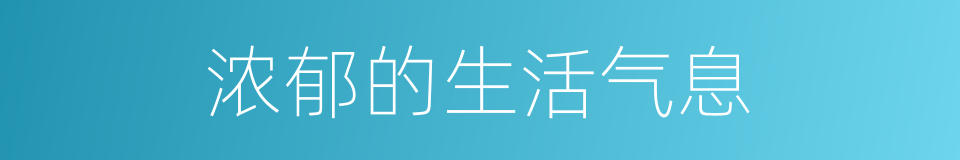 浓郁的生活气息